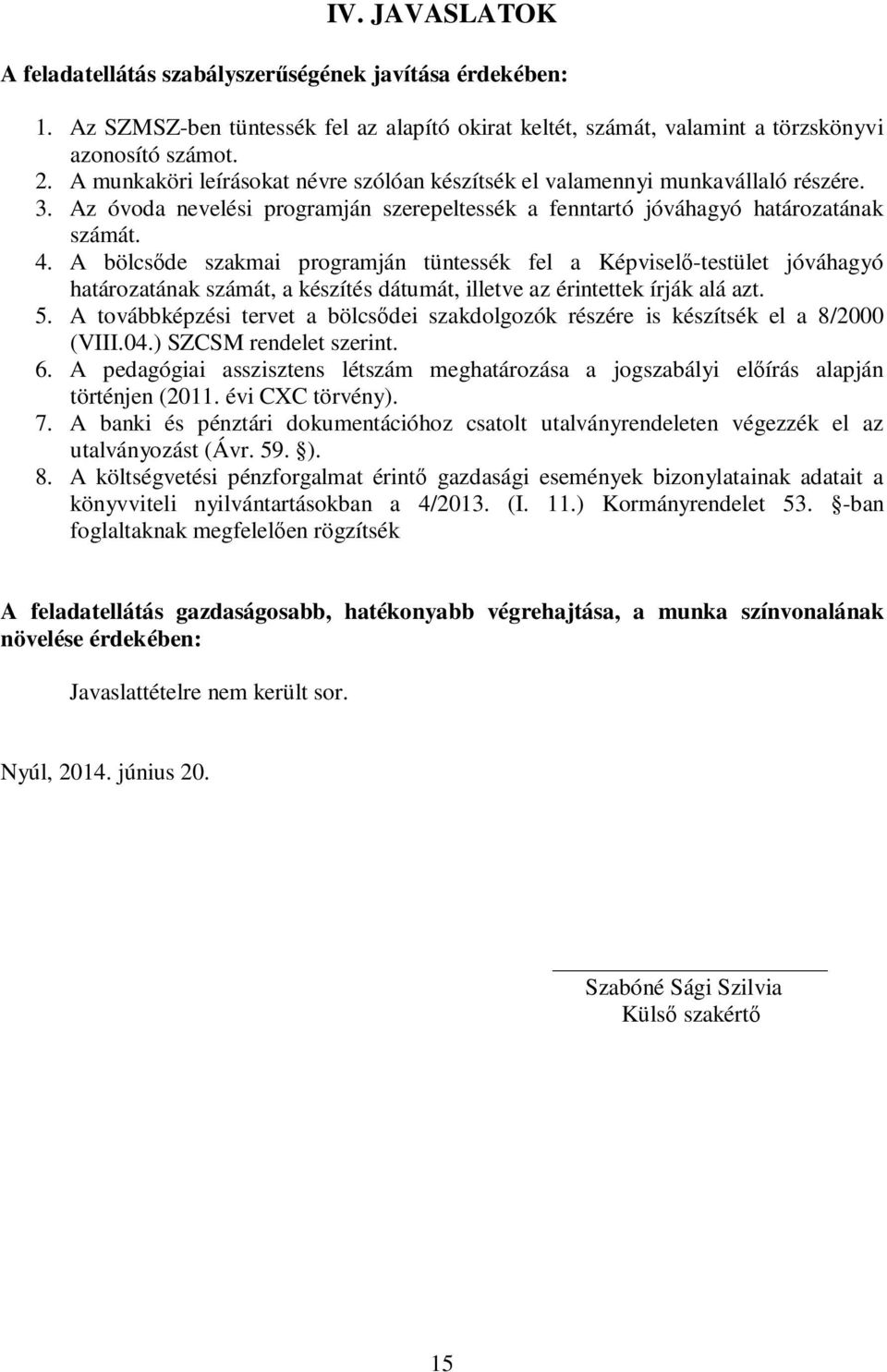 IV. JAVASLATOK

A feladatellátás szabályszerűségének javítása érdekében:

1. Az SZMSZ-ben tüntessék fel az alapító okirat keltét, számát, valamint a törzskönyvi azonosító számot.
2. A munkaköri leírásokat névre szólóan készítsék el valamennyi munkavállaló részére.
3. Az óvoda nevelési programján szerepeltessék a fenntartó jóváhagyó határozatának számát.
4. A bölcsőde szakmai programján tüntessék fel a Képviselő-testület jóváhagyó határozatának számát, a készítés dátumát, illetve az érintettek írják alá azt.
5. A továbbképzési tervet a bölcsődei szakdolgozók részére is készítsék el a 8/2000 (VIII.04.) SZCSM rendelet szerint.
6. A pedagógiai asszisztens létszám meghatározása a jogszabályi előírás alapján történjen (2011. évi CXC törvény).
7. A banki és pénztári dokumentációhoz csatolt utalványrendeleten végezzék el az utalványozást (Ávr. 59. §).
8. A költségvetési pénzforgalmat érintő gazdasági események bizonylatainak adatait a könyvviteli nyilvántartásokban a 4/2013. (I. 11.) Kormányrendelet 53. §-ban foglaltaknak megfelelően rögzítsék

A feladatellátás gazdaságosabb, hatékonyabb végrehajtása, a munka színvonalának növelése érdekében:

Javaslattételre nem került sor.

Nyúl, 2014. június 20.

Szabóné Sági Szilvia
Külső szakértő

15